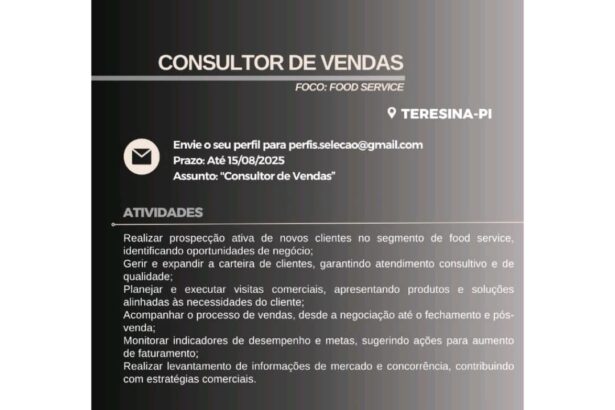 CONSULTOR DE VENDAS

FOCO: FOOD SERVICE

TERESINA-PI

Envie o seu perfil para perfis.selecao@gmail.com
Prazo: Até 15/08/2025
Assunto: "Consultor de Vendas"

ATIVIDADES

Realizar prospecção ativa de novos clientes no segmento de food service, identificando oportunidades de negócio;
Gerir e expandir a carteira de clientes, garantindo atendimento consultivo e de qualidade;
Planejar e executar visitas comerciais, apresentando produtos e soluções alinhadas às necessidades do cliente;
Acompanhar o processo de vendas, desde a negociação até o fechamento e pós-venda;
Monitorar indicadores de desempenho e metas, sugerindo ações para aumento de faturamento;
Realizar levantamento de informações de mercado e concorrência, contribuindo com estratégias comerciais.